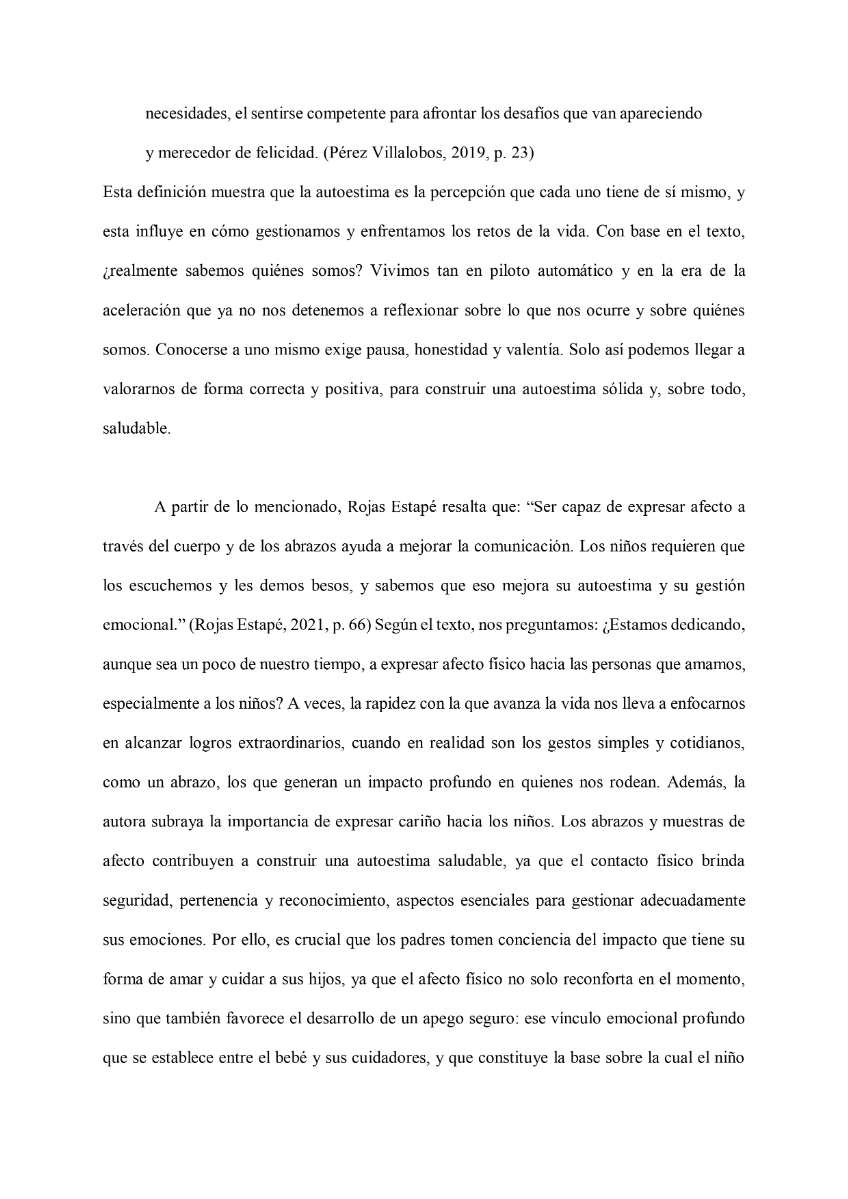 necesidades, el sentirse competente para afrontar los desafíos que van apareciendo y merecedor de felicidad. (Pérez Villalobos, 2019, p. 23)

Esta definición muestra que la autoestima es la percepción que cada uno tiene de sí mismo, y esta influye en cómo gestionamos y enfrentamos los retos de la vida. Con base en el texto, ¿realmente sabemos quiénes somos? Vivimos tan en piloto automático y en la era de la aceleración que ya no nos detenemos a reflexionar sobre lo que nos ocurre y sobre quiénes somos. Conocerse a uno mismo exige pausa, honestidad y valentía. Solo así podemos llegar a valorarnos de forma correcta y positiva, para construir una autoestima sólida y, sobre todo, saludable.

A partir de lo mencionado, Rojas Estapé resalta que: “Ser capaz de expresar afecto a través del cuerpo y de los abrazos ayuda a mejorar la comunicación. Los niños requieren que los escuchemos y les demos besos, y sabemos que eso mejora su autoestima y su gestión emocional.” (Rojas Estapé, 2021, p. 66) Según el texto, nos preguntamos: ¿Estamos dedicando, aunque sea un poco de nuestro tiempo, a expresar afecto físico hacia las personas que amamos, especialmente a los niños? A veces, la rapidez con la que avanza la vida nos lleva a enfocarnos en alcanzar logros extraordinarios, cuando en realidad son los gestos simples y cotidianos, como un abrazo, los que generan un impacto profundo en quienes nos rodean. Además, la autora subraya la importancia de expresar cariño hacia los niños. Los abrazos y muestras de afecto contribuyen a construir una autoestima saludable, ya que el contacto físico brinda seguridad, pertenencia y reconocimiento, aspectos esenciales para gestionar adecuadamente sus emociones. Por ello, es crucial que los padres tomen conciencia del impacto que tiene su forma de amar y cuidar a sus hijos, ya que el afecto físico no solo reconforta en el momento, sino que también favorece el desarrollo de un apego seguro: ese vínculo emocional profundo que se establece entre el bebé y sus cuidadores, y que constituye la base sobre la cual el niño